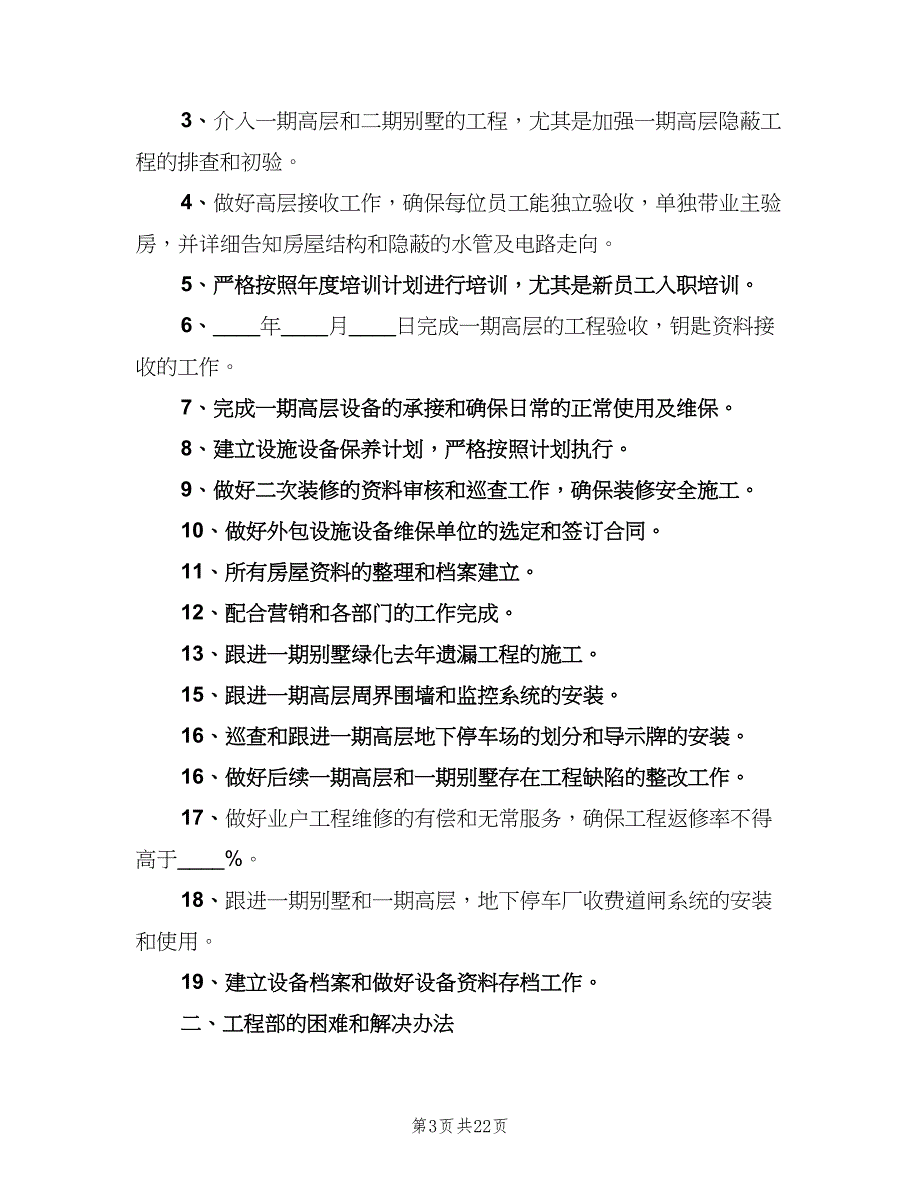 3、介入一期高层和二期别墅的工程，尤其是加强一期高层隐蔽工程的排查和初验。

4、做好高层接收工作，确保每位员工能独立验收，单独带业主验房，并详细告知房屋结构和隐蔽的水管及电路走向。

5、严格按照年度培训计划进行培训，尤其是新员工入职培训。

6、____年____月____日完成一期高层的工程验收，钥匙资料接收的工作。

7、完成一期高层设备的承接和确保日常的正常使用及维保。

8、建立设施设备保养计划，严格按照计划执行。

9、做好二次装修的资料审核和巡查工作，确保装修安全施工。

10、做好外包设施设备维保单位的选定和签订合同。

11、所有房屋资料的整理和档案建立。

12、配合营销和各部门的工作完成。

13、跟进一期别墅绿化去年遗漏工程的施工。

15、跟进一期高层周界围墙和监控系统的安装。

16、巡查和跟进一期高层地下停车场的划分和导示牌的安装。

16、做好后续一期高层和一期别墅存在工程缺陷的整改工作。

17、做好业户工程维修的有偿和无常服务，确保工程返修率不得高于____%。

18、跟进一期别墅和一期高层，地下停车厂收费道闸系统的安装和使用。

19、建立设备档案和做好设备资料存档工作。

二、工程部的困难和解决办法

第3页 共22页